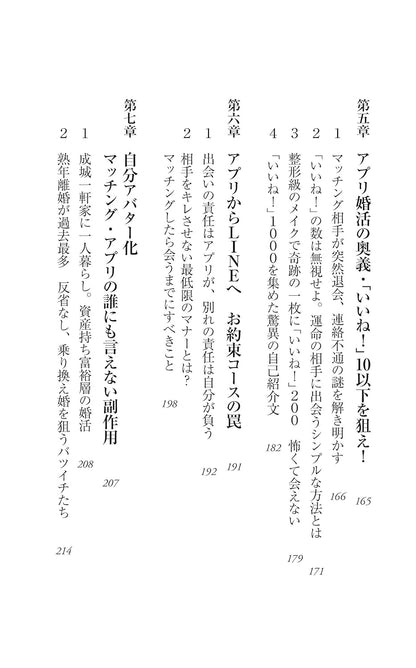 第五章　アプリ婚活の奥義・「いいね！」10以下を狙え！　165

1　マッチング相手が突然退会、連絡不通の謎を解き明かす　166

2　「いいね！」の数は無視せよ。運命の相手に出会うシンプルな方法とは　171

3　整形級のメイクで奇跡の一枚に「いいね！」200　怖くて会えない　179

4　「いいね！」1000を集めた驚異の自己紹介文　182

第六章　アプリからLINEへ　お約束コースの罠　191

1　出会いの責任はアプリが、別れの責任は自分が負う　192

2　相手をキレさせない最低限のマナーとは？　マッチングしたら会うまでにすべきこと　198

第七章　自分アバター化　マッチング・アプリの誰にも言えない副作用　207

1　成城一軒家に一人暮らし。資産持ち富裕層の婚活　208

2　熟年離婚が過去最多　反省なし、乗り換え婚を狙うバツイチたち　214